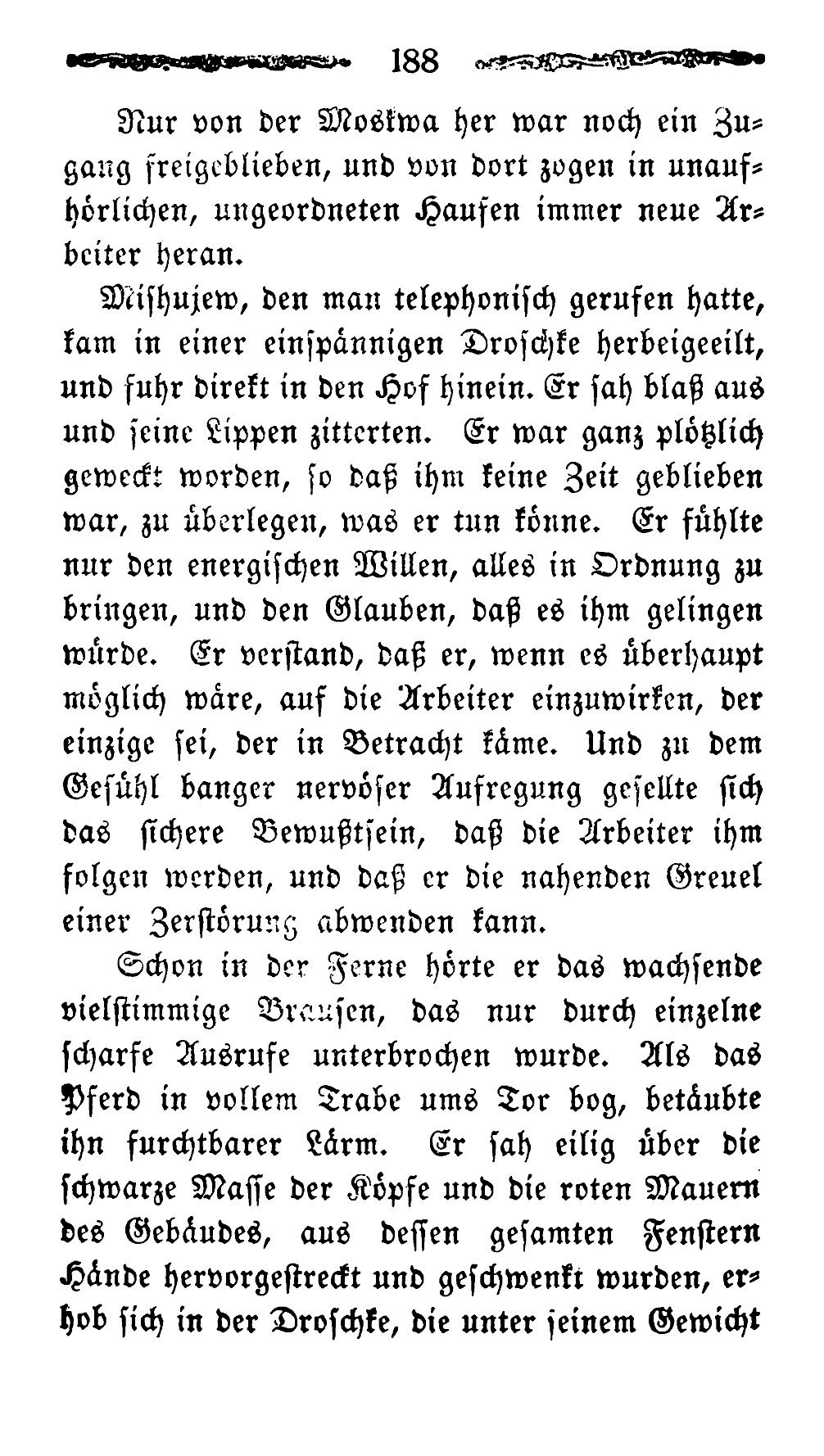 188

Nur von der Moskwa her war noch ein Zugang freigeblieben, und von dort zogen in unaufhörlichen, ungeordneten Haufen immer neue Arbeiter heran.

Mishujew, den man telephonisch gerufen hatte, kam in einer einspännigen Droschke herbeigeeilt, und fuhr direkt in den Hof hinein. Er sah blaß aus und seine Lippen zitterten. Er war ganz plötzlich geweckt worden, so daß ihm keine Zeit geblieben war, zu überlegen, was er tun könne. Er fühlte nur den energischen Willen, alles in Ordnung zu bringen, und den Glauben, daß es ihm gelingen würde. Er verstand, daß er, wenn es überhaupt möglich wäre, auf die Arbeiter einzuwirken, der einzige sei, der in Betracht käme. Und zu dem Gefühl banger nervöser Aufregung gesellte sich das sichere Bewußtsein, daß die Arbeiter ihm folgen werden, und daß er die nahenden Greuel einer Zerstörung abwenden kann.

Schon in der Ferne hörte er das wachsende vielstimmige Brausen, das nur durch einzelne scharfe Ausrufe unterbrochen wurde. Als das Pferd in vollem Trabe ums Tor bog, betäubte ihn furchtbarer Lärm. Er sah eilig über die schwarze Masse der Köpfe und die roten Mauern des Gebäudes, aus dessen gesamten Fenstern Hände hervorgestreckt und geschwenkt wurden, erhob sich in der Droschke, die unter seinem Gewicht